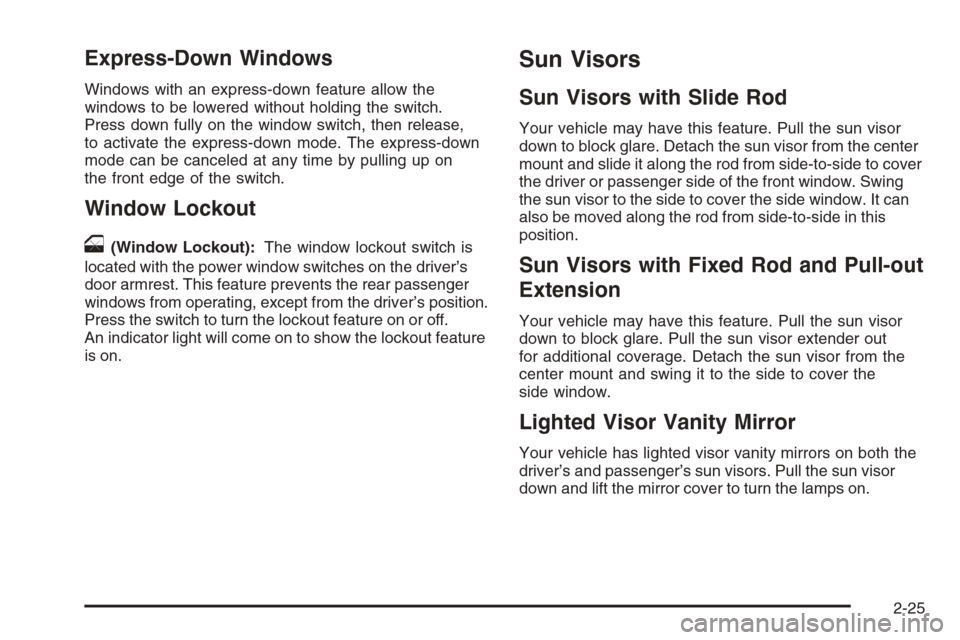 Express-Down Windows

Windows with an express-down feature allow the windows to be lowered without holding the switch. Press down fully on the window switch, then release, to activate the express-down mode. The express-down mode can be canceled at any time by pulling up on the front edge of the switch.

Window Lockout

(Window Lockout): The window lockout switch is located with the power window switches on the driver's door armrest. This feature prevents the rear passenger windows from operating, except from the driver's position. Press the switch to turn the lockout feature on or off. An indicator light will come on to show the lockout feature is on.

Sun Visors

Sun Visors with Slide Rod

Your vehicle may have this feature. Pull the sun visor down to block glare. Detach the sun visor from the center mount and slide it along the rod from side-to-side to cover the driver or passenger side of the front window. Swing the sun visor to the side to cover the side window. It can also be moved along the rod from side-to-side in this position.

Sun Visors with Fixed Rod and Pull-out Extension

Your vehicle may have this feature. Pull the sun visor down to block glare. Pull the sun visor extender out for additional coverage. Detach the sun visor from the center mount and swing it to the side to cover the side window.

Lighted Visor Vanity Mirror

Your vehicle has lighted visor vanity mirrors on both the driver's and passenger's sun visors. Pull the sun visor down and lift the mirror cover to turn the lamps on.

2-25

carmanualsonline.info